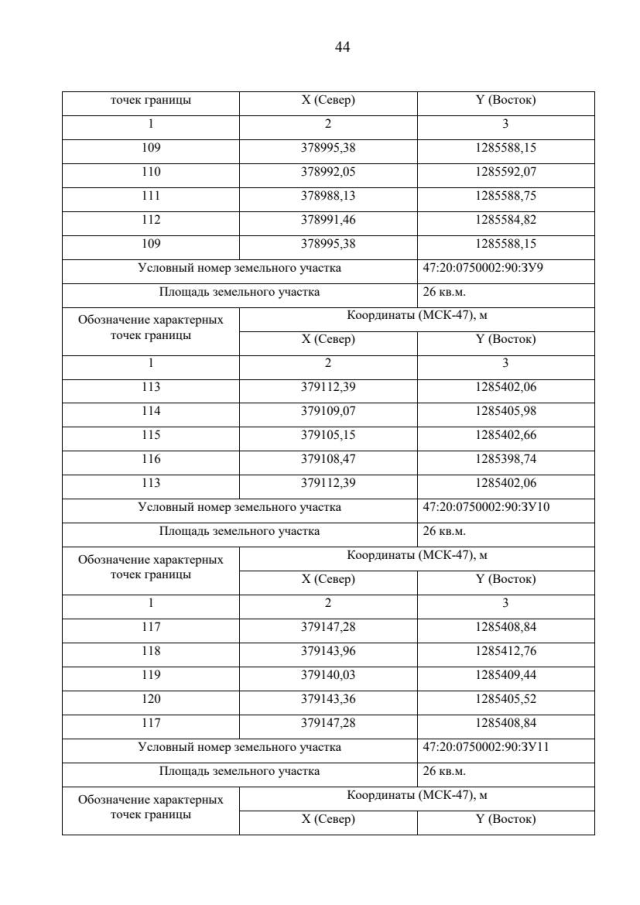 44

| точек границы | X (Север) | Y (Восток) |
|---|---|---|
| 1 | 2 | 3 |
| 109 | 378995,38 | 1285588,15 |
| 110 | 378992,05 | 1285592,07 |
| 111 | 378988,13 | 1285588,75 |
| 112 | 378991,46 | 1285584,82 |
| 109 | 378995,38 | 1285588,15 |
| Условный номер земельного участка | | 47:20:0750002:90:ЗУ9 |
| Площадь земельного участка | | 26 кв.м. |
| Обозначение характерных точек границы | Координаты (МСК-47), м | |
| | X (Север) | Y (Восток) |
| 1 | 2 | 3 |
| 113 | 379112,39 | 1285402,06 |
| 114 | 379109,07 | 1285405,98 |
| 115 | 379105,15 | 1285402,66 |
| 116 | 379108,47 | 1285398,74 |
| 113 | 379112,39 | 1285402,06 |
| Условный номер земельного участка | | 47:20:0750002:90:ЗУ10 |
| Площадь земельного участка | | 26 кв.м. |
| Обозначение характерных точек границы | Координаты (МСК-47), м | |
| | X (Север) | Y (Восток) |
| 1 | 2 | 3 |
| 117 | 379147,28 | 1285408,84 |
| 118 | 379143,96 | 1285412,76 |
| 119 | 379140,03 | 1285409,44 |
| 120 | 379143,36 | 1285405,52 |
| 117 | 379147,28 | 1285408,84 |
| Условный номер земельного участка | | 47:20:0750002:90:ЗУ11 |
| Площадь земельного участка | | 26 кв.м. |
| Обозначение характерных точек границы | Координаты (МСК-47), м | |
| | X (Север) | Y (Восток) |